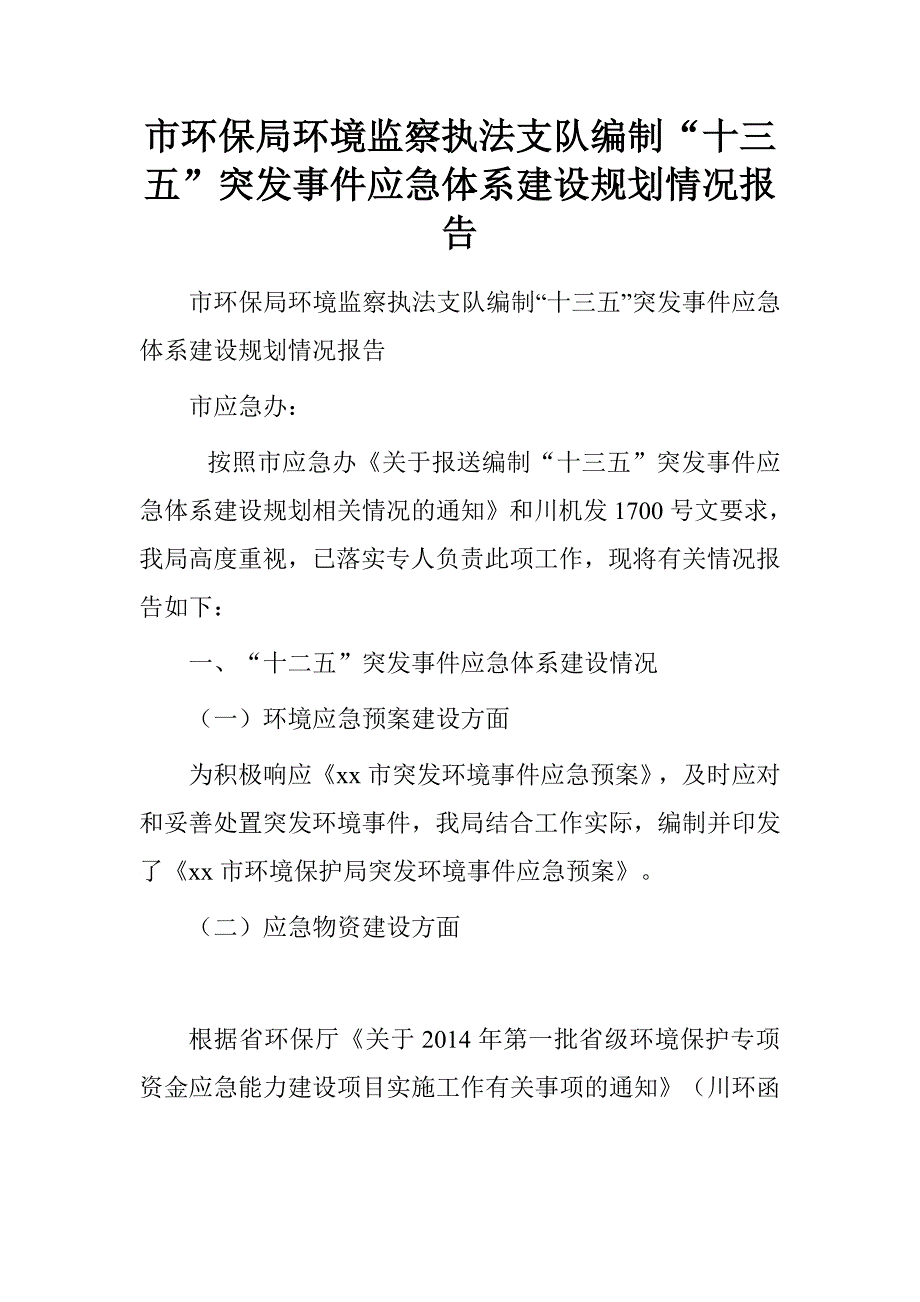 市环保局环境监察执法支队编制“十三五”突发事件应急体系建设规划情况报告

市环保局环境监察执法支队编制“十三五”突发事件应急体系建设规划情况报告

市应急办：

按照市应急办《关于报送编制“十三五”突发事件应急体系建设规划相关情况的通知》和川机发 1700 号文要求，我局高度重视，已落实专人负责此项工作，现将有关情况报告如下：

一、“十二五”突发事件应急体系建设情况

（一）环境应急预案建设方面

为积极响应《xx 市突发环境事件应急预案》，及时应对和妥善处置突发环境事件，我局结合工作实际，编制并印发了《xx 市环境保护局突发环境事件应急预案》。

（二）应急物资建设方面

根据省环保厅《关于 2014 年第一批省级环境保护专项资金应急能力建设项目实施工作有关事项的通知》（川环函